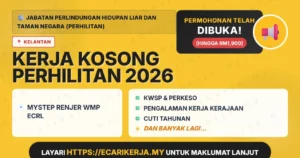 JABATAN PERLINDUNGAN HIDUPAN LIAR DAN TAMAN NEGARA (PERHILITAN)

PERMOHONAN TELAH DIBUKA!

(HINGGA RM1,900)

KELANTAN

KERJA KOSONG PERHILITAN 2026

MYSTEP RENJER WMP ECRL

KWSP & PERKESO

PENGALAMAN KERJA KERAJAAN

CUTI TAHUNAN

DAN BANYAK LAGI...

LAYARI HTTPS://ECARIKERJA.MY UNTUK MAKLUMAT LANJUT